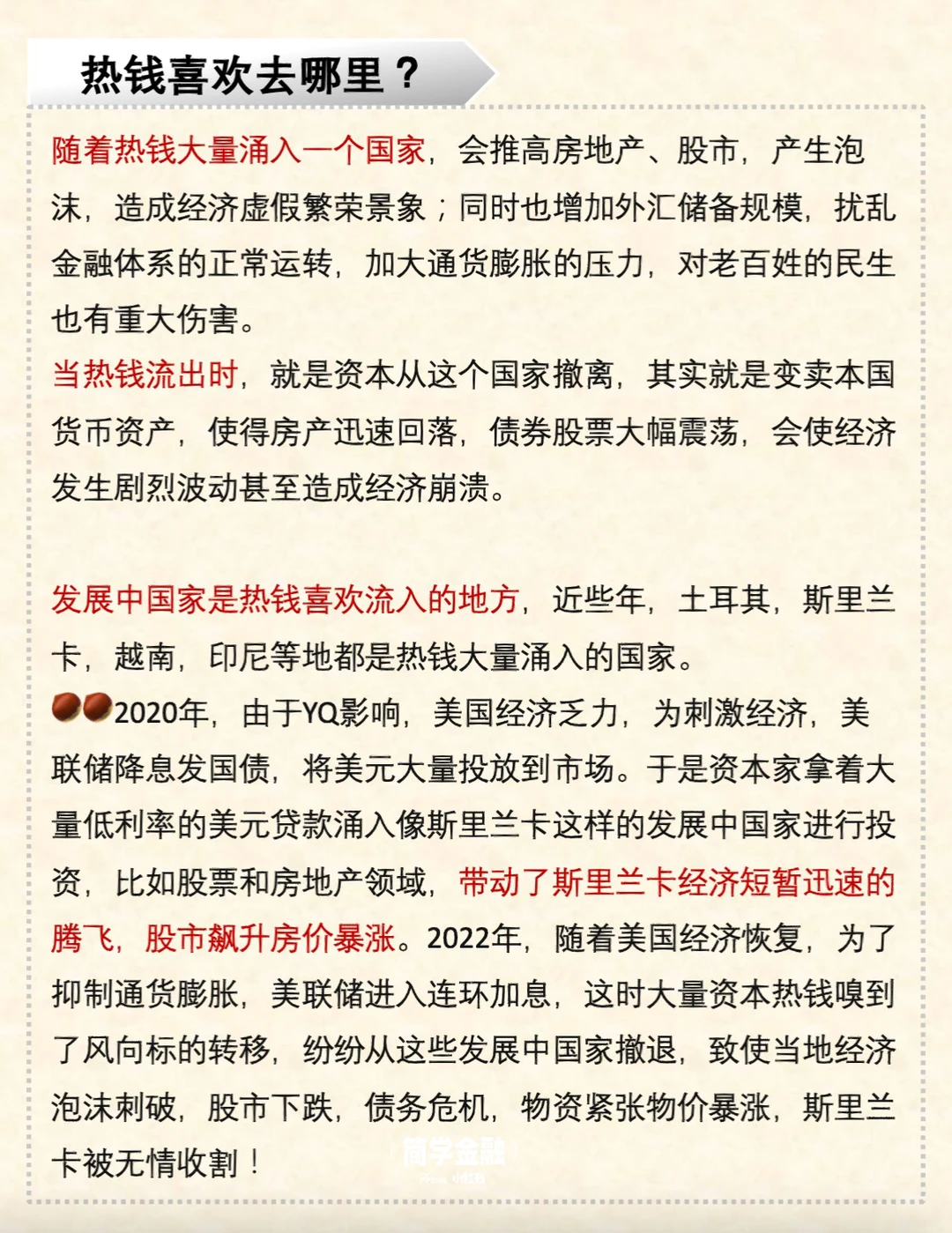 热钱喜欢去哪里？

随着热钱大量涌入一个国家，会推高房地产、股市，产生泡沫，造成经济虚假繁荣景象；同时也增加外汇储备规模，扰乱金融体系的正常运转，加大通货膨胀的压力，对老百姓的民生也有重大伤害。
当热钱流出时，就是资本从这个国家撤离，其实就是变卖本国货币资产，使得房产迅速回落，债券股票大幅震荡，会使经济发生剧烈波动甚至造成经济崩溃。

发展中国家是热钱喜欢流入的地方，近些年，土耳其，斯里兰卡，越南，印尼等地都是热钱大量涌入的国家。
2020年，由于YQ影响，美国经济乏力，为刺激经济，美联储降息发国债，将美元大量投放到市场。于是资本家拿着大量低利率的美元贷款涌入像斯里兰卡这样的发展中国家进行投资，比如股票和房地产领域，带动了斯里兰卡经济短暂迅速的腾飞，股市飙升房价暴涨。2022年，随着美国经济恢复，为了抑制通货膨胀，美联储进入连环加息，这时大量资本热钱嗅到了风向标的转移，纷纷从这些发展中国家撤退，致使当地经济泡沫刺破，股市下跌，债务危机，物资紧张物价暴涨，斯里兰卡被无情收割！

简学金融